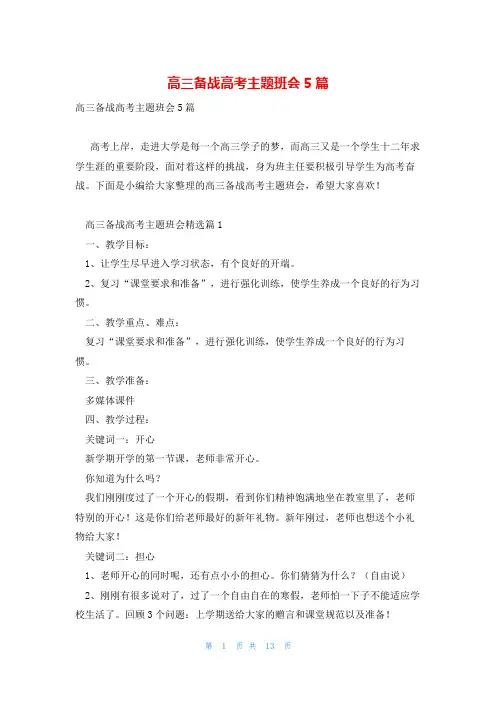 高三备战高考主题班会5篇

高三备战高考主题班会5篇

高考上岸，走进大学是每一个高三学子的梦，而高三又是一个学生十二年求学生涯的重要阶段，面对着这样的挑战，身为班主任要积极引导学生为高考奋战。下面是小编给大家整理的高三备战高考主题班会，希望大家喜欢！

高三备战高考主题班会精选篇1

一、教学目标：

1、让学生尽早进入学习状态，有个良好的开端。

2、复习“课堂要求和准备”，进行强化训练，使学生养成一个良好的行为习惯。

二、教学重点、难点：

复习“课堂要求和准备”，进行强化训练，使学生养成一个良好的行为习惯。

三、教学准备：

多媒体课件

四、教学过程：

关键词一：开心

新学期开学的第一节课，老师非常开心。

你知道为什么吗？

我们刚刚度过了一个开心的假期，看到你们精神饱满地坐在教室里了，老师特别的开心！这是你们给老师最好的新年礼物。新年刚过，老师也想送个小礼物给大家！

关键词二：担心

1、老师开心的同时呢，还有点小小的担心。你们猜猜为什么？（自由说）

2、刚刚有很多说对了，过了一个自由自在的寒假，老师怕一下子不能适应学校生活了。回顾3个问题：上学期送给大家的赠言和课堂规范以及准备！

第 1 页 共 13 页